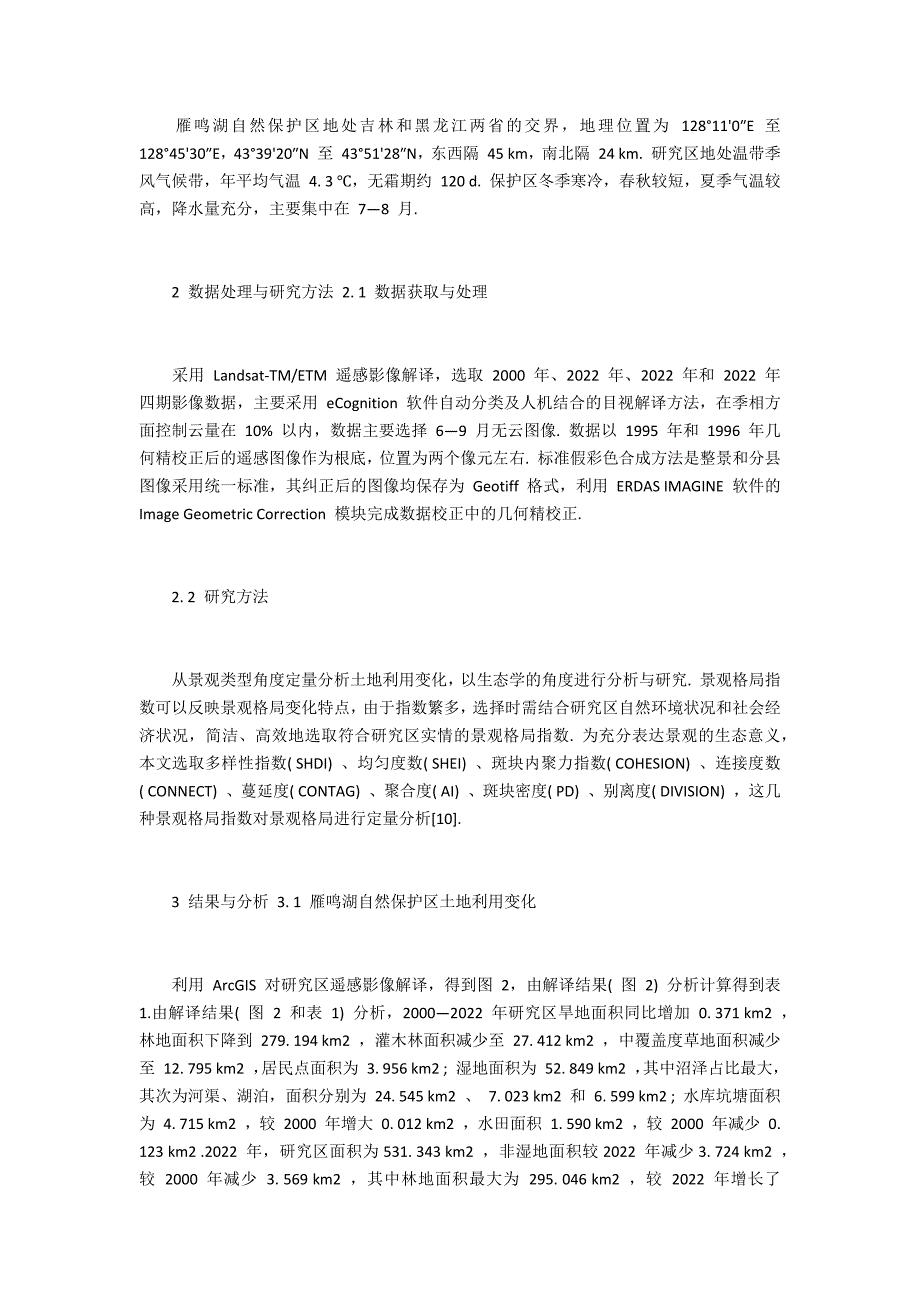 雁鸣湖自然保护区地处吉林和黑龙江两省的交界，地理位置为 128°11'0"E 至 128°45'30"E，43°39'20"N 至 43°51'28"N，东西隔 45 km，南北隔 24 km. 研究区地处温带季风气候带，年平均气温 4. 3 ℃，无霜期约 120 d. 保护区冬季寒冷，春秋较短，夏季气温较高，降水量充分，主要集中在 7—8 月.

2 数据处理与研究方法 2. 1 数据获取与处理

采用 Landsat-TM/ETM 遥感影像解译，选取 2000 年、2022 年、2022 年和 2022 年四期影像数据，主要采用 eCognition 软件自动分类及人机结合的目视解译方法，在季相方面控制云量在 10% 以内，数据主要选择 6—9 月无云图像. 数据以 1995 年和 1996 年几何精校正后的遥感图像作为根底，位置为两个像元左右. 标准假彩色合成方法是整景和分县图像采用统一标准，其纠正后的图像均保存为 Geotiff 格式，利用 ERDAS IMAGINE 软件的 Image Geometric Correction 模块完成数据校正中的几何精校正.

2. 2 研究方法

从景观类型角度定量分析土地利用变化，以生态学的角度进行分析与研究. 景观格局指数可以反映景观格局变化特点，由于指数繁多，选择时需结合研究区自然环境状况和社会经济状况，简洁、高效地选取符合研究区实情的景观格局指数. 为充分表达景观的生态意义，本文选取多样性指数( SHDI) 、均匀度数( SHEI) 、斑块内聚力指数( COHESION) 、连接度数( CONNECT) 、蔓延度( CONTAG) 、聚合度( AI) 、斑块密度( PD) 、别离度( DIVISION) ，这几种景观格局指数对景观格局进行定量分析[10].

3 结果与分析 3. 1 雁鸣湖自然保护区土地利用变化

利用 ArcGIS 对研究区遥感影像解译，得到图 2，由解译结果( 图 2) 分析计算得到表 1.由解译结果( 图 2 和表 1) 分析，2000—2022 年研究区旱地面积同比增加 0. 371 km2 ，林地面积下降到 279. 194 km2 ，灌木林面积减少至 27. 412 km2 ，中覆盖度草地面积减少至 12. 795 km2 ，居民点面积为 3. 956 km2 ; 湿地面积为 52. 849 km2 ，其中沼泽占比最大，其次为河渠、湖泊，面积分别为 24. 545 km2 、 7. 023 km2 和 6. 599 km2 ; 水库坑塘面积为 4. 715 km2 ，较 2000 年增大 0. 012 km2 ，水田面积 1. 590 km2 ，较 2000 年减少 0. 123 km2 .2022 年，研究区面积为 531. 343 km2 ，非湿地面积较 2022 年减少 3. 724 km2 ，较 2000 年减少 3. 569 km2 ，其中林地面积最大为 295. 046 km2 ，较 2022 年增长了